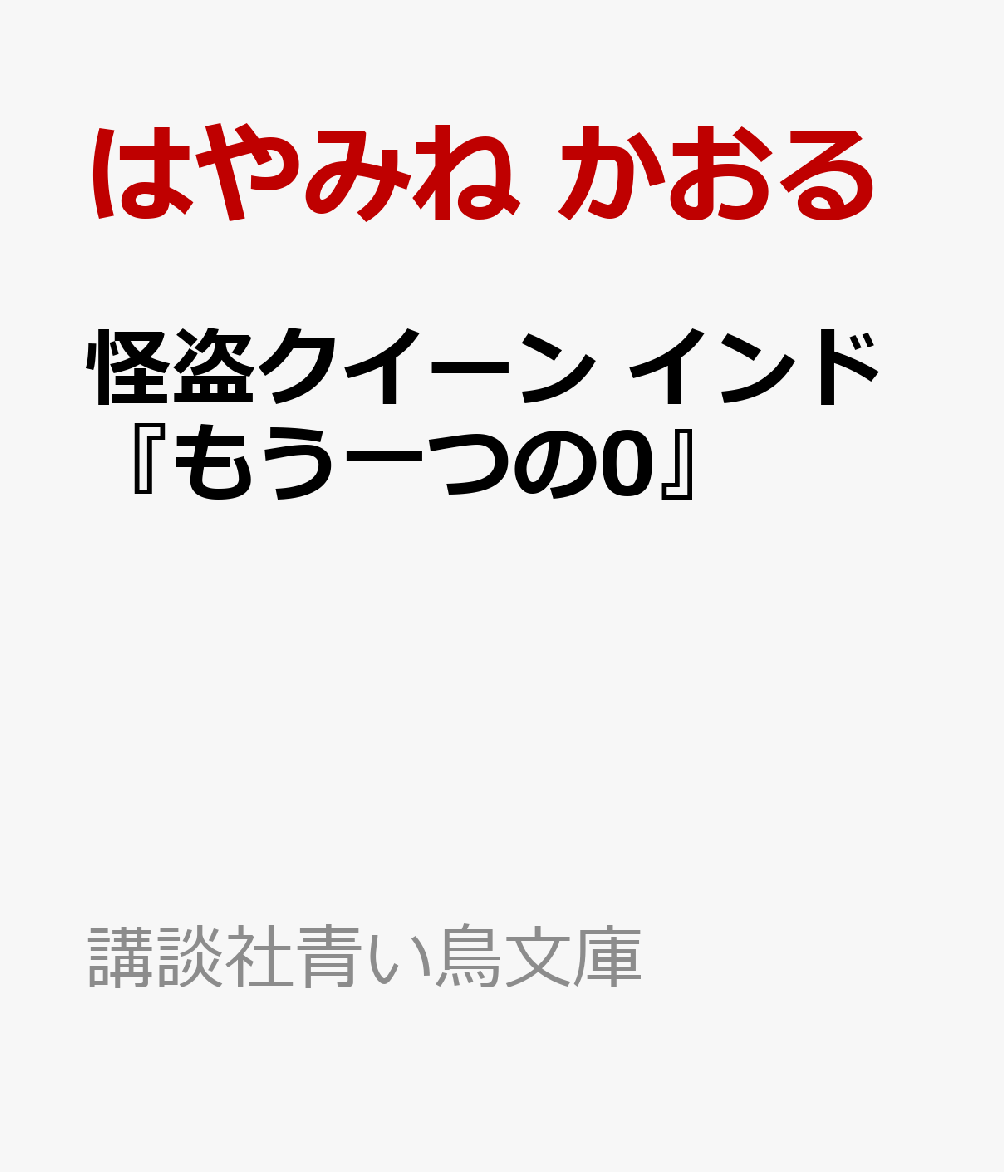 はやみね かおる

怪盗クイーン インド『もう一つの0』

講談社青い鳥文庫